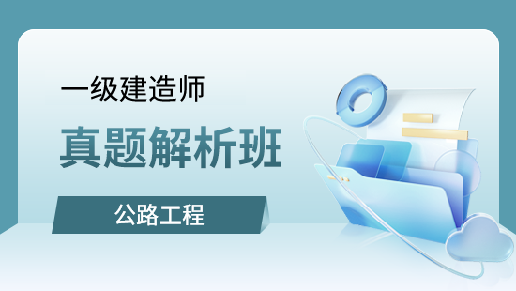 一级建造师

真题解析班

公路工程